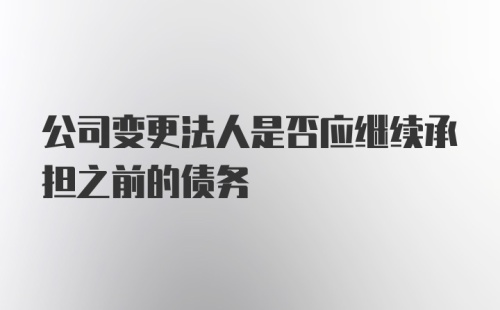 公司变更法人是否应继续承担之前的债务